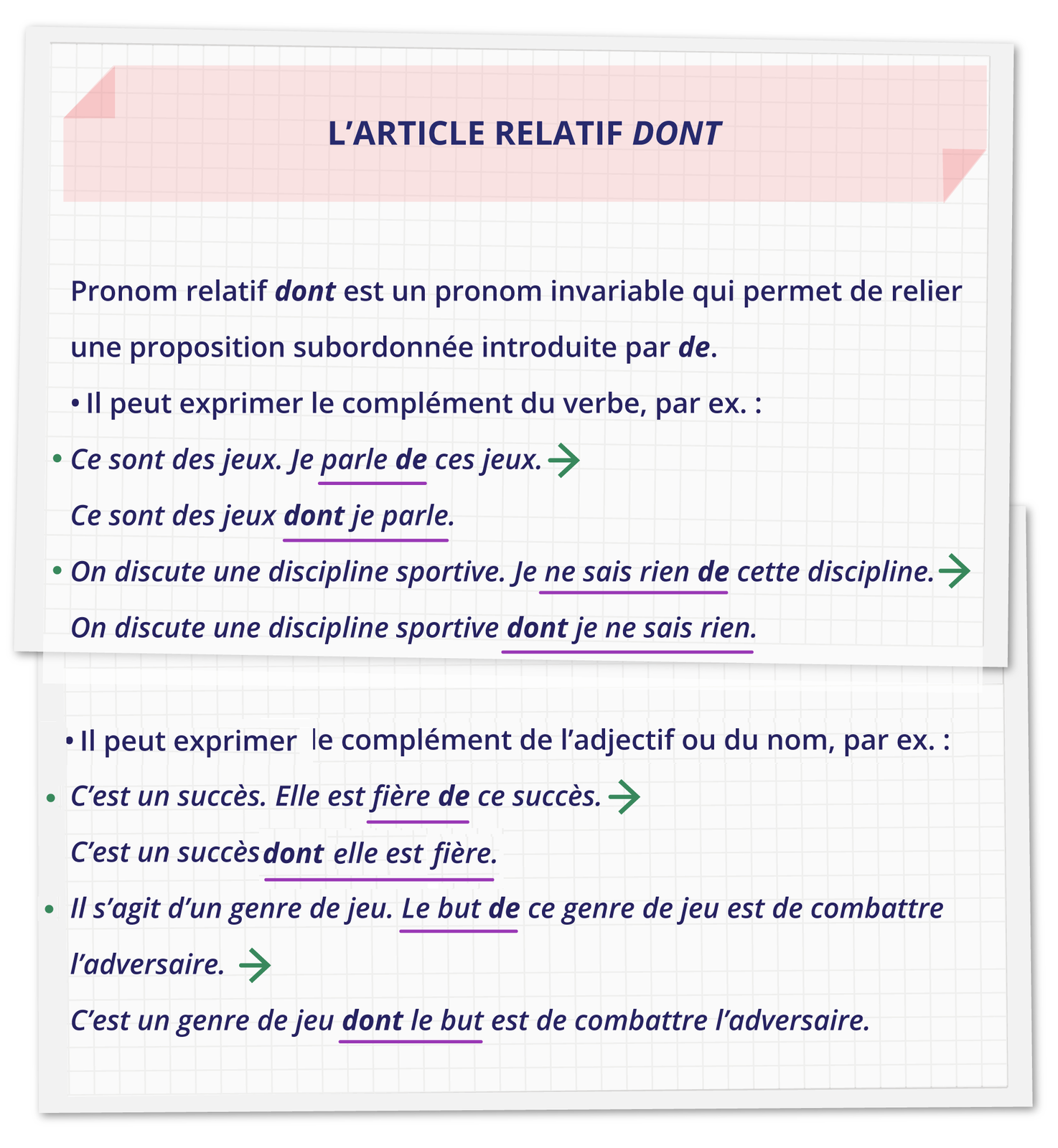 L'ARTICLE RELATIF DONT

Pronom relatif dont est un pronom invariable qui permet de relier une proposition subordonnée introduite par de.

• Il peut exprimer le complément du verbe, par ex. :

• Ce sont des jeux. Je parle de ces jeux. →
Ce sont des jeux dont je parle.

• On discute une discipline sportive. Je ne sais rien de cette discipline. →
On discute une discipline sportive dont je ne sais rien.

• Il peut exprimer le complément de l'adjectif ou du nom, par ex. :

• C'est un succès. Elle est fière de ce succès. →
C'est un succès dont elle est fière.

• Il s'agit d'un genre de jeu. Le but de ce genre de jeu est de combattre l'adversaire. →
C'est un genre de jeu dont le but est de combattre l'adversaire.